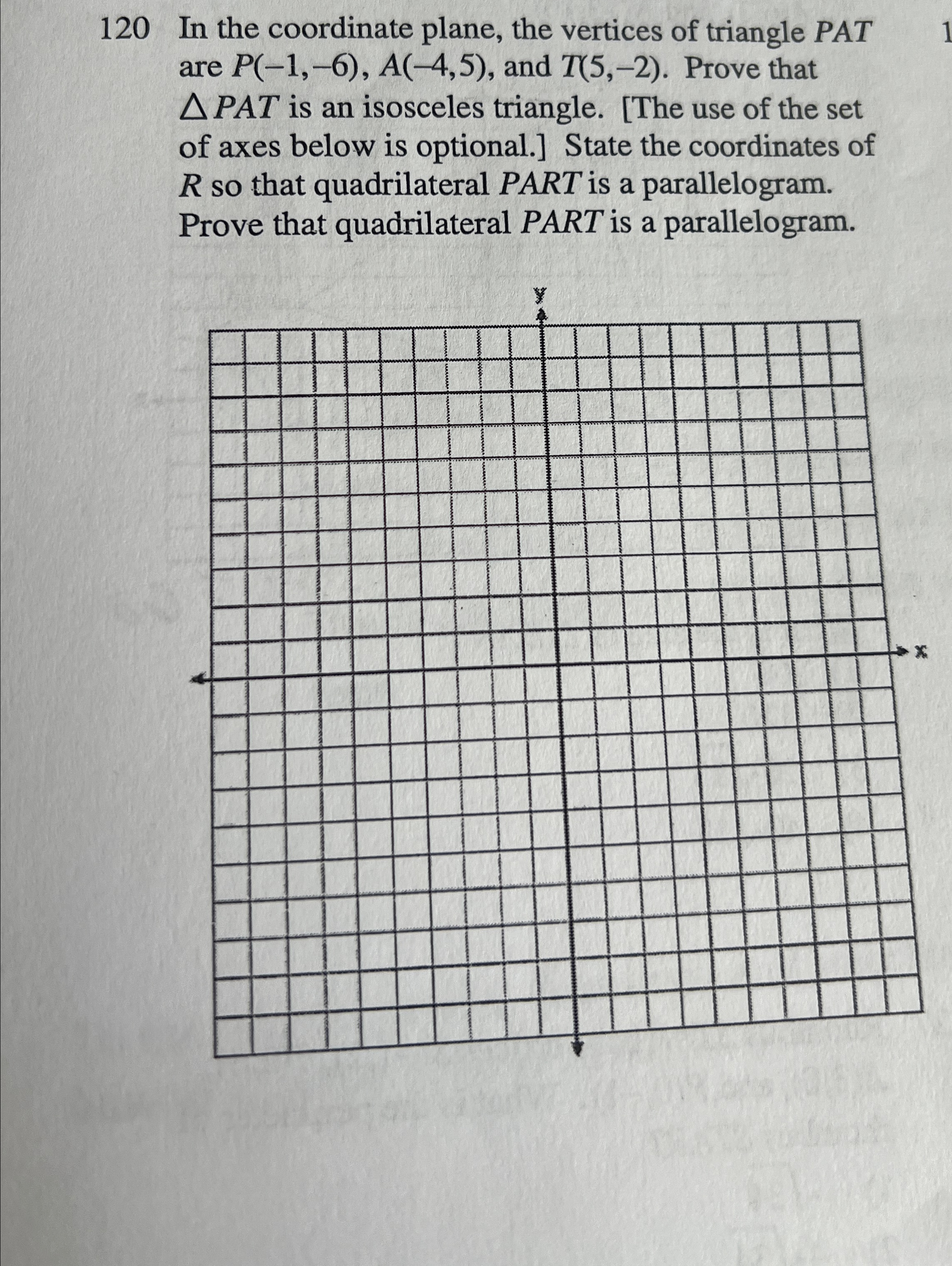 120 In the coordinate plane, the vertices of triangle $PAT$ are $P(-1,-6)$, $A(-4,5)$, and $T(5,-2)$. Prove that $\triangle PAT$ is an isosceles triangle. [The use of the set of axes below is optional.] State the coordinates of $R$ so that quadrilateral $PART$ is a parallelogram. Prove that quadrilateral $PART$ is a parallelogram.

1

y

x